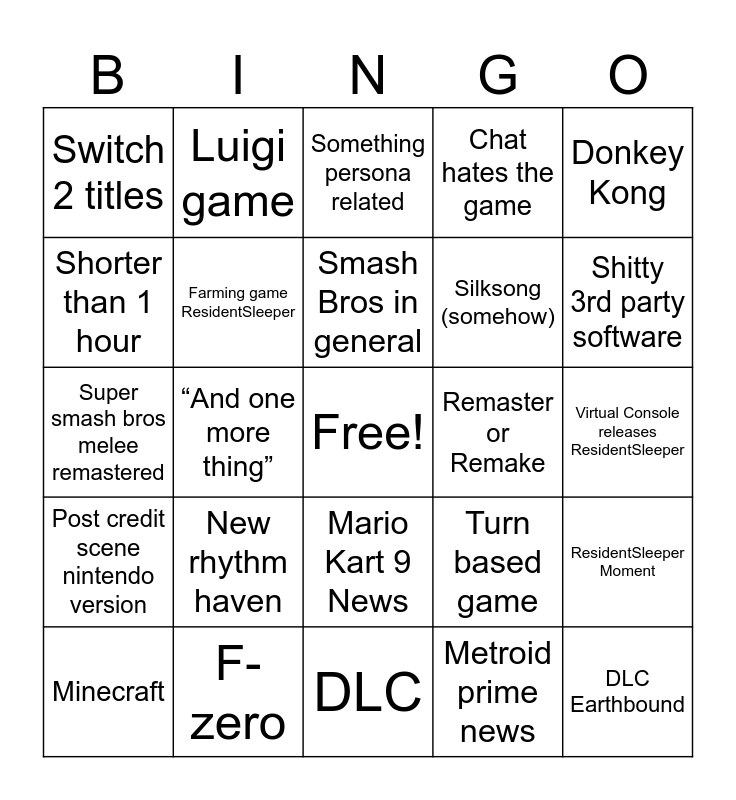 | B | I | N | G | O |
|---|---|---|---|---|
| Switch 2 titles | Luigi game | Something persona related | Chat hates the game | Donkey Kong |
| Shorter than 1 hour | Farming game ResidentSleeper | Smash Bros in general | Silksong (somehow) | Shitty 3rd party software |
| Super smash bros melee remastered | "And one more thing" | Free! | Remaster or Remake | Virtual Console releases ResidentSleeper |
| Post credit scene nintendo version | New rhythm haven | Mario Kart 9 News | Turn based game | ResidentSleeper Moment |
| Minecraft | F-zero | DLC | Metroid prime news | DLC Earthbound |